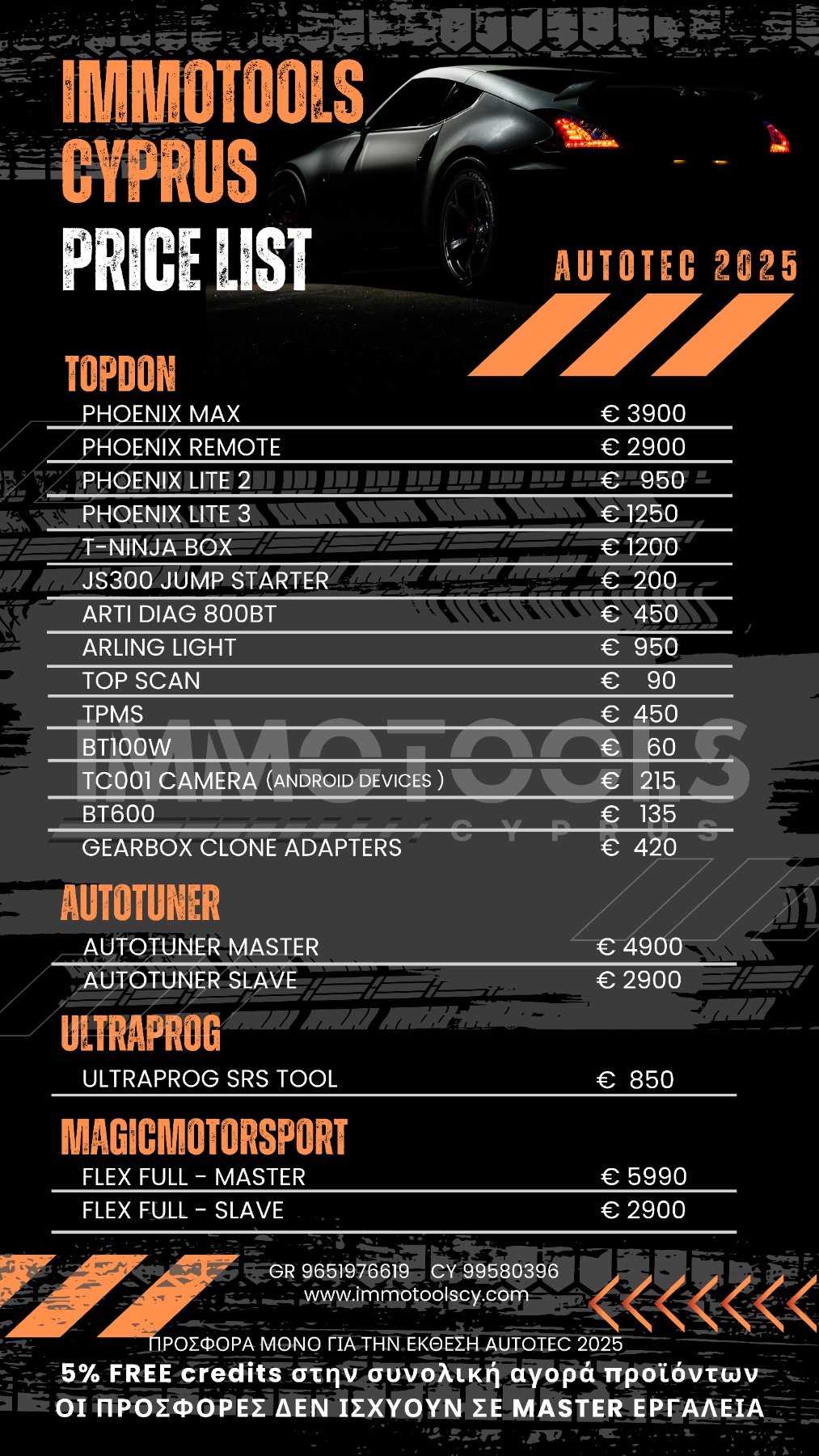 IMMOTOOLS CYPRUS
PRICE LIST

AUTOTEC 2025

TOPDON

| | |
|---|---|
| PHOENIX MAX | € 3900 |
| PHOENIX REMOTE | € 2900 |
| PHOENIX LITE 2 | € 950 |
| PHOENIX LITE 3 | € 1250 |
| T-NINJA BOX | € 1200 |
| JS300 JUMP STARTER | € 200 |
| ARTI DIAG 800BT | € 450 |
| ARLING LIGHT | € 950 |
| TOP SCAN | € 90 |
| TPMS | € 450 |
| BT100W | € 60 |
| TC001 CAMERA (ANDROID DEVICES ) | € 215 |
| BT600 | € 135 |
| GEARBOX CLONE ADAPTERS | € 420 |

IMMOTOOLS CYPRUS

AUTOTUNER

| | |
|---|---|
| AUTOTUNER MASTER | € 4900 |
| AUTOTUNER SLAVE | € 2900 |

ULTRAPROG

| | |
|---|---|
| ULTRAPROG SRS TOOL | € 850 |

MAGICMOTORSPORT

| | |
|---|---|
| FLEX FULL - MASTER | € 5990 |
| FLEX FULL - SLAVE | € 2900 |

GR 9651976619 CY 99580396
www.immotoolscy.com

ΠΡΟΣΦΟΡΑ ΜΟΝΟ ΓΙΑ ΤΗΝ ΕΚΘΕΣΗ AUTOTEC 2025
5% FREE credits στην συνολική αγορά προϊόντων
ΟΙ ΠΡΟΣΦΟΡΕΣ ΔΕΝ ΙΣΧΥΟΥΝ ΣΕ MASTER ΕΡΓΑΛΕΙΑ